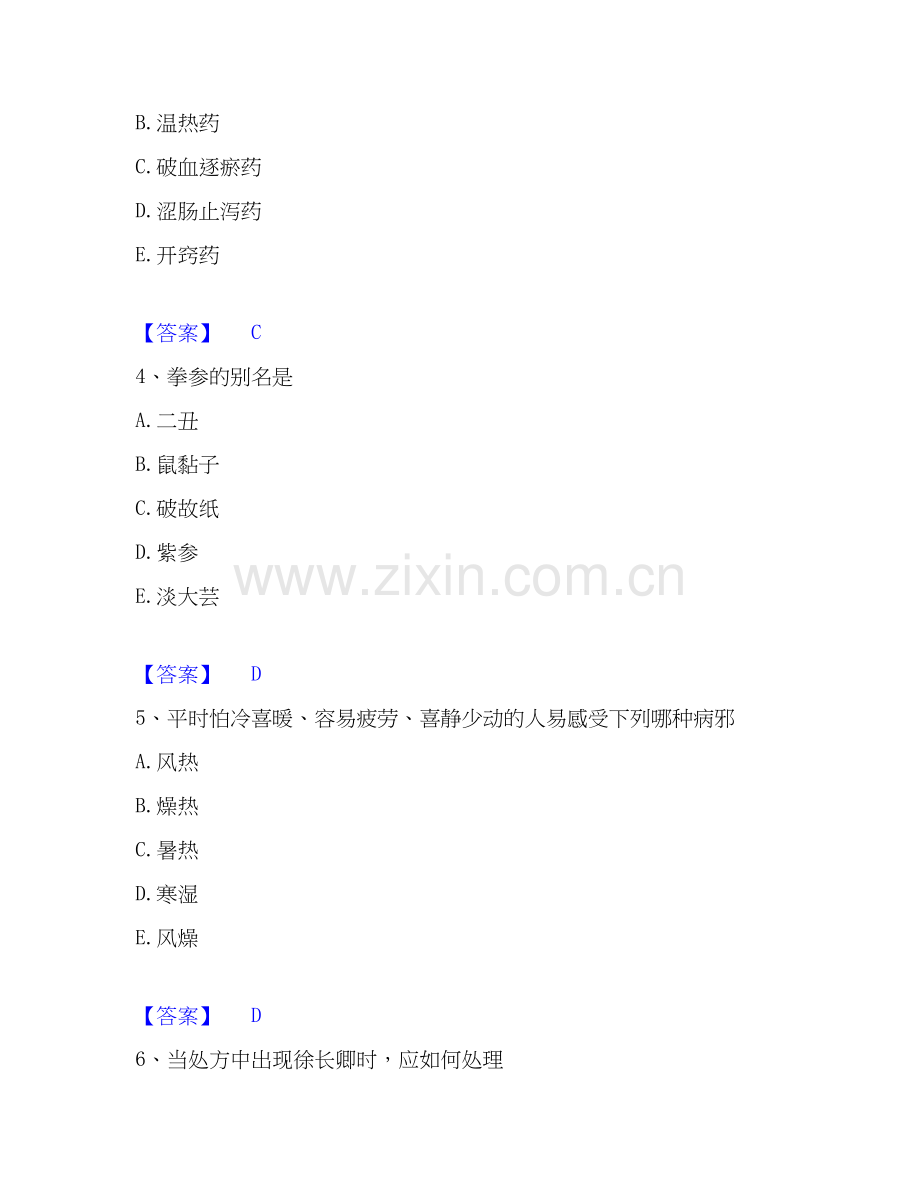 B. 温热药

C. 破血逐瘀药

D. 涩肠止泻药

E. 开窍药

【答案】 C

4、拳参的别名是

A. 二丑

B. 鼠黏子

C. 破故纸

D. 紫参

E. 淡大芸

www.zixin.com.cn

【答案】 D

5、平时怕冷喜暖、容易疲劳、喜静少动的人易感受下列哪种病邪

A. 风热

B. 燥热

C. 暑热

D. 寒湿

E. 风燥

【答案】 D

6、当处方中出现徐长卿时，应如何处理